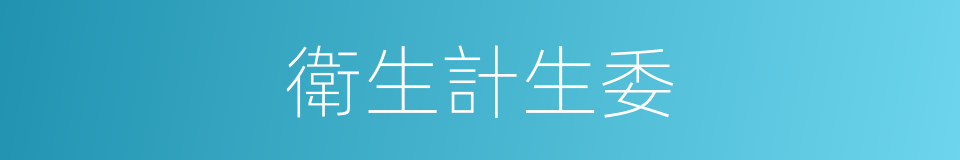 衛生計生委